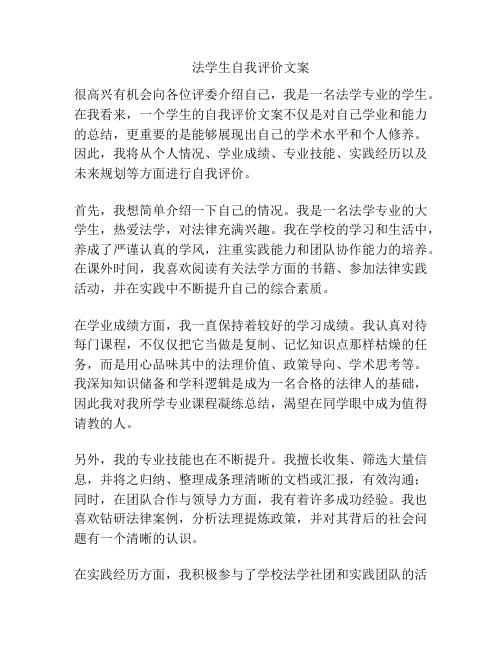 法学生自我评价文案

很高兴有机会向各位评委介绍自己，我是一名法学专业的学生。在我看来，一个学生的自我评价文案不仅是对自己学业和能力的总结，更重要的是能够展现出自己的学术水平和个人修养。因此，我将从个人情况、学业成绩、专业技能、实践经历以及未来规划等方面进行自我评价。

首先，我想简单介绍一下自己的情况。我是一名法学专业的大学生，热爱法学，对法律充满兴趣。我在学校的学习和生活中，养成了严谨认真的学风，注重实践能力和团队协作能力的培养。在课外时间，我喜欢阅读有关法学方面的书籍、参加法律实践活动，并在实践中不断提升自己的综合素质。

在学业成绩方面，我一直保持着较好的学习成绩。我认真对待每门课程，不仅仅把它当做是复制、记忆知识点那样枯燥的任务，而是用心品味其中的法理价值、政策导向、学术思考等。我深知知识储备和学科逻辑是成为一名合格的法律人的基础，因此我对我所学专业课程凝练总结，渴望在同学眼中成为值得请教的人。

另外，我的专业技能也在不断提升。我擅长收集、筛选大量信息，并将之归纳、整理成条理清晰的文档或汇报，有效沟通；同时，在团队合作与领导力方面，我有着许多成功经验。我也喜欢钻研法律案例，分析法理提炼政策，并对其背后的社会问题有一个清晰的认识。

在实践经历方面，我积极参与了学校法学社团和实践团队的活